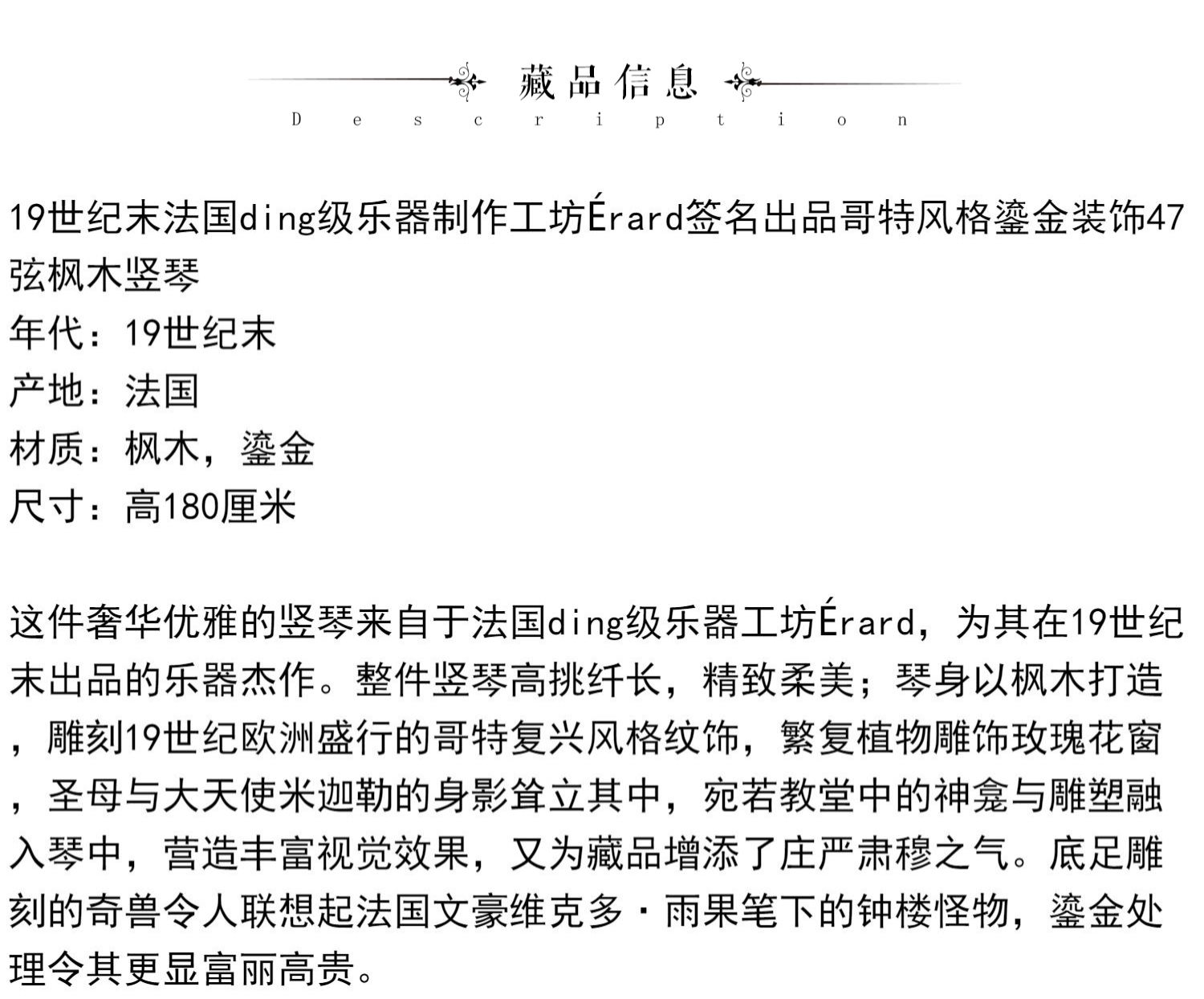 藏品信息
Description

19世纪末法国ding级乐器制作工坊Érard签名出品哥特风格鎏金装饰47弦枫木竖琴
年代：19世纪末
产地：法国
材质：枫木，鎏金
尺寸：高180厘米

这件奢华优雅的竖琴来自于法国ding级乐器工坊Érard，为其在19世纪末出品的乐器杰作。整件竖琴高挑纤长，精致柔美；琴身以枫木打造，雕刻19世纪欧洲盛行的哥特复兴风格纹饰，繁复植物雕饰玫瑰花窗，圣母与大天使米迦勒的身影耸立其中，宛若教堂中的神龛与雕塑融入琴中，营造丰富视觉效果，又为藏品增添了庄严肃穆之气。底足雕刻的奇兽令人联想起法国文豪维克多·雨果笔下的钟楼怪物，鎏金处理令其更显富丽高贵。